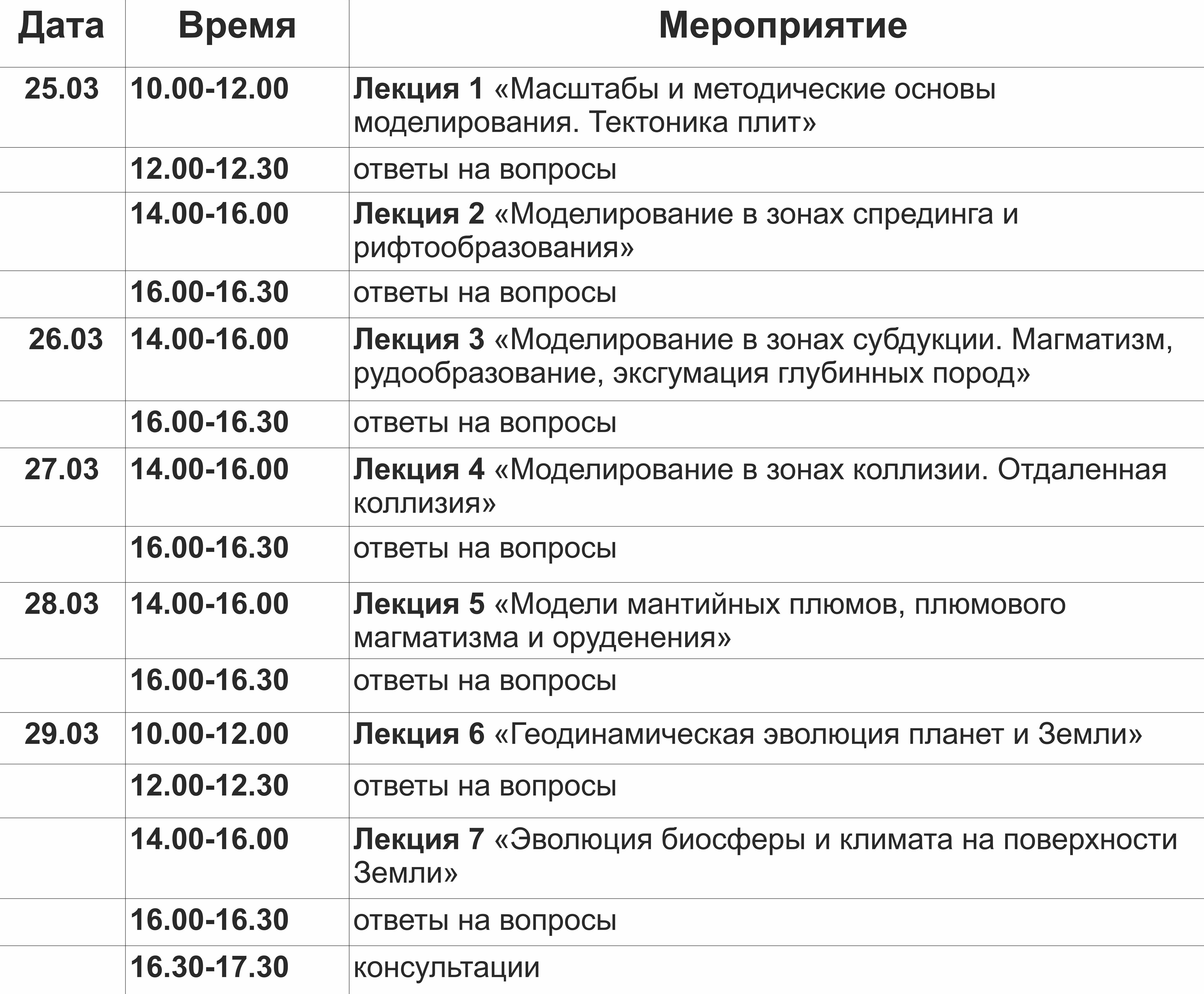 | Дата | Время | Мероприятие |
|---|---|---|
| 25.03 | 10.00-12.00 | Лекция 1 «Масштабы и методические основы моделирования. Тектоника плит» |
| | 12.00-12.30 | ответы на вопросы |
| | 14.00-16.00 | Лекция 2 «Моделирование в зонах спрединга и рифтообразования» |
| | 16.00-16.30 | ответы на вопросы |
| 26.03 | 14.00-16.00 | Лекция 3 «Моделирование в зонах субдукции. Магматизм, рудообразование, эксгумация глубинных пород» |
| | 16.00-16.30 | ответы на вопросы |
| 27.03 | 14.00-16.00 | Лекция 4 «Моделирование в зонах коллизии. Отдаленная коллизия» |
| | 16.00-16.30 | ответы на вопросы |
| 28.03 | 14.00-16.00 | Лекция 5 «Модели мантийных плюмов, плюмового магматизма и оруденения» |
| | 16.00-16.30 | ответы на вопросы |
| 29.03 | 10.00-12.00 | Лекция 6 «Геодинамическая эволюция планет и Земли» |
| | 12.00-12.30 | ответы на вопросы |
| | 14.00-16.00 | Лекция 7 «Эволюция биосферы и климата на поверхности Земли» |
| | 16.00-16.30 | ответы на вопросы |
| | 16.30-17.30 | консультации |